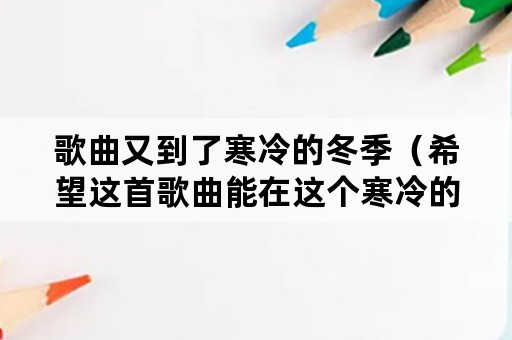 歌曲又到了寒冷的冬季（希望这首歌曲能在这个寒冷的